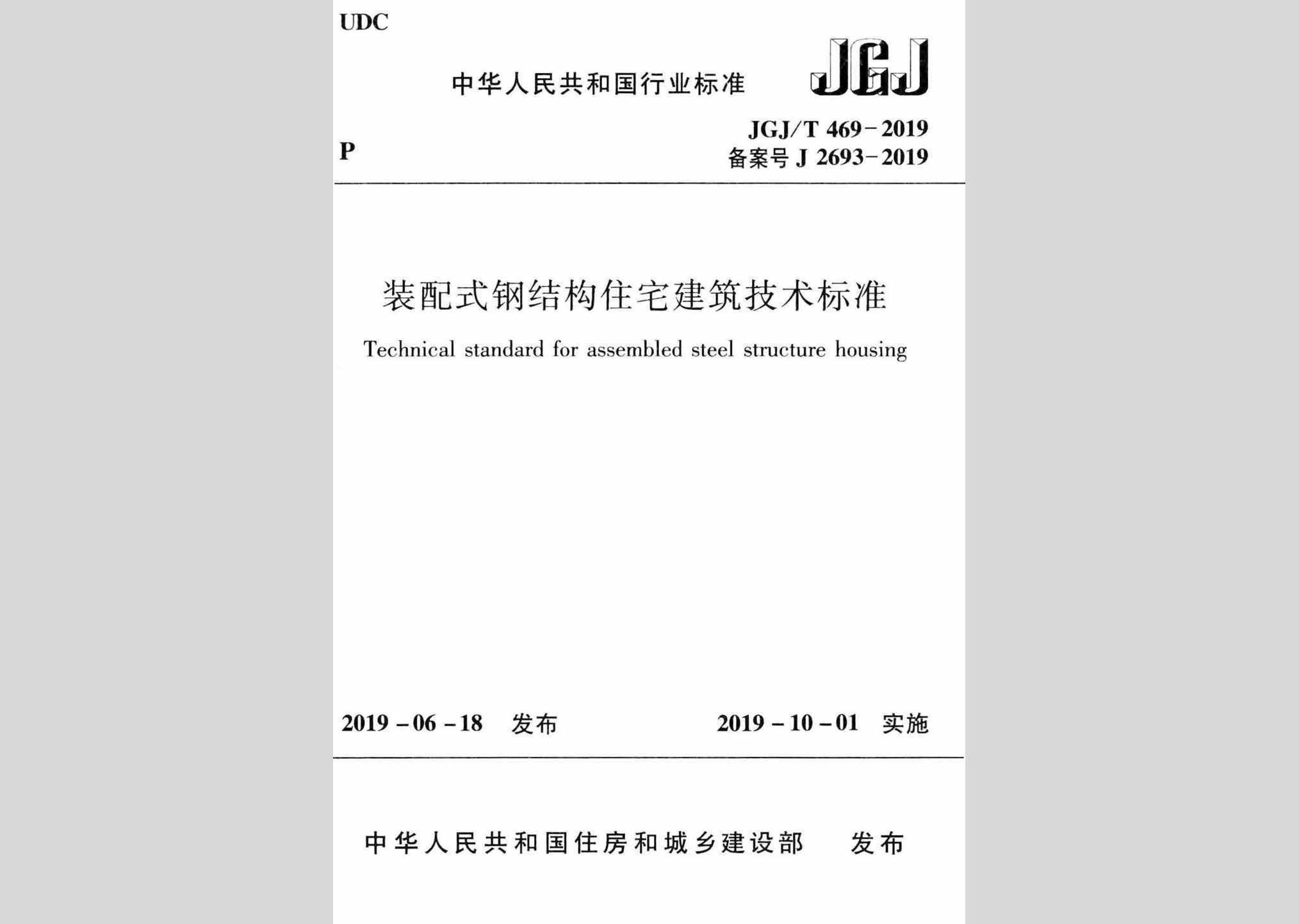 UDC

中华人民共和国行业标准

JGJ

P

JGJ/T 469-2019
备案号 J 2693-2019

装配式钢结构住宅建筑技术标准

Technical standard for assembled steel structure housing

2019-06-18 发布

2019-10-01 实施

中华人民共和国住房和城乡建设部 发布